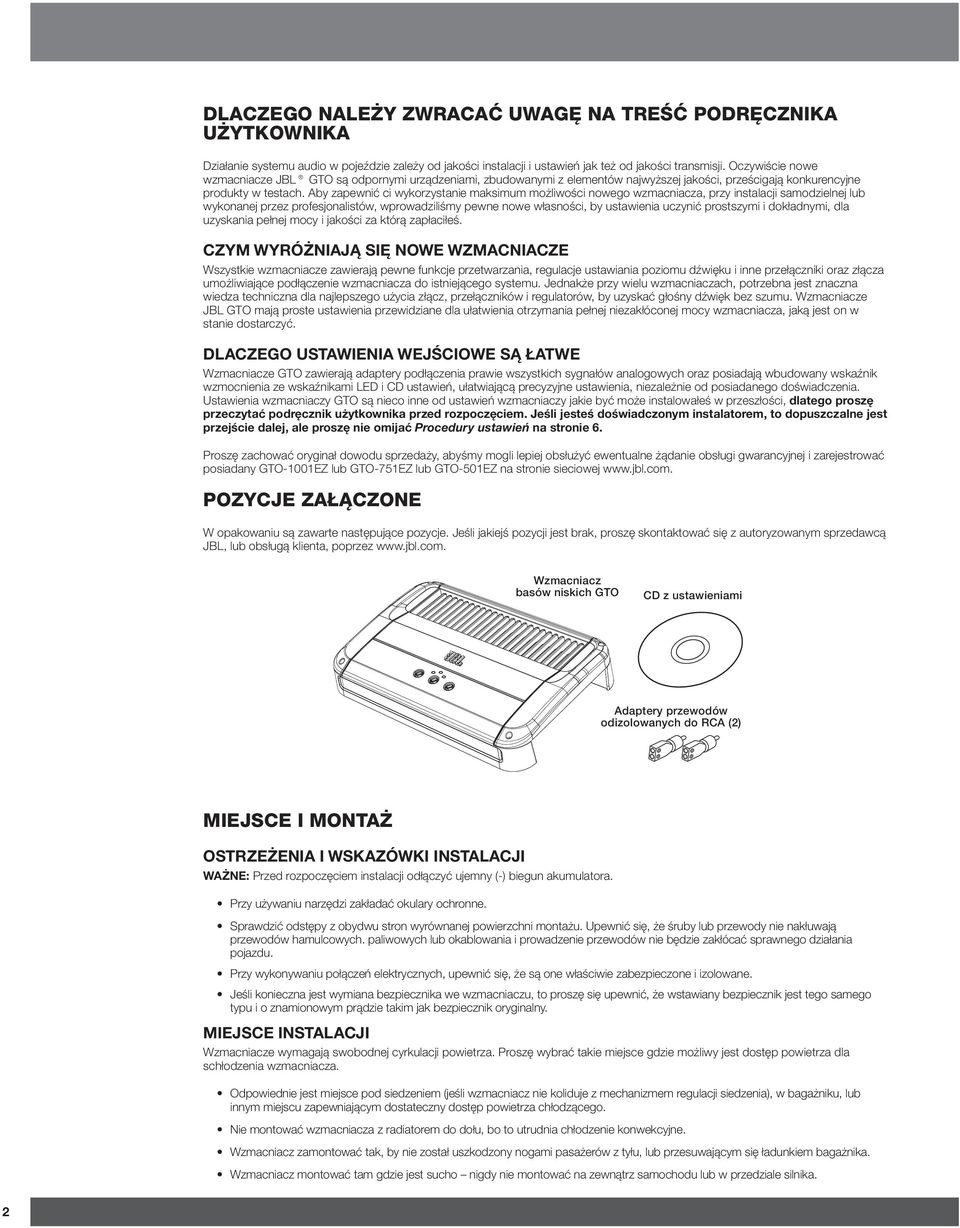 DLACZEGO NALEŻY ZWRACAĆ UWAGĘ NA TREŚĆ PODRĘCZNIKA UŻYTKOWNIKA

Działanie systemu audio w pojeździe zależy od jakości instalacji i ustawień jak też od jakości transmisji. Oczywiście nowe wzmacniacze JBL ® GTO są odpornymi urządzeniami, zbudowanymi z elementów najwyższej jakości, prześcigają konkurencyjne produkty w testach. Aby zapewnić ci wykorzystanie maksimum możliwości nowego wzmacniacza, przy instalacji samodzielnej lub wykonanej przez profesjonalistów, wprowadziliśmy pewne nowe własności, by ustawienia uczynić prostszymi i dokładnymi, dla uzyskania pełnej mocy i jakości za którą zapłaciłeś.

CZYM WYRÓŻNIAJĄ SIĘ NOWE WZMACNIACZE

Wszystkie wzmacniacze zawierają pewne funkcje przetwarzania, regulacje ustawiania poziomu dźwięku i inne przełączniki oraz złącza umożliwiające podłączenie wzmacniacza do istniejącego systemu. Jednakże przy wielu wzmacniaczach, potrzebna jest znaczna wiedza techniczna dla najlepszego użycia złącz, przełączników i regulatorów, by uzyskać głośny dźwięk bez szumu. Wzmacniacze JBL GTO mają proste ustawienia przewidziane dla ułatwienia otrzymania pełnej niezakłóconej mocy wzmacniacza, jaką jest on w stanie dostarczyć.

DLACZEGO USTAWIENIA WEJŚCIOWE SĄ ŁATWE

Wzmacniacze GTO zawierają adaptery podłączenia prawie wszystkich sygnałów analogowych oraz posiadają wbudowany wskaźnik wzmocnienia ze wskaźnikami LED i CD ustawień, ułatwiającą precyzyjne ustawienia, niezależnie od posiadanego doświadczenia. Ustawienia wzmacniaczy GTO są nieco inne od ustawień wzmacniaczy jakie być może instalowałeś w przeszłości, dlatego proszę przeczytać podręcznik użytkownika przed rozpoczęciem. Jeśli jesteś doświadczonym instalatorem, to dopuszczalne jest przejście dalej, ale proszę nie omijać Procedury ustawień na stronie 6.

Proszę zachować oryginał dowodu sprzedaży, abyśmy mogli lepiej obsłużyć ewentualne żądanie obsługi gwarancyjnej i zarejestrować posiadany GTO-1001EZ lub GTO-751EZ lub GTO-501EZ na stronie sieciowej www.jbl.com.

POZYCJE ZAŁĄCZONE

W opakowaniu są zawarte następujące pozycje. Jeśli jakiejś pozycji jest brak, proszę skontaktować się z autoryzowanym sprzedawcą JBL, lub obsługą klienta, poprzez www.jbl.com.

Wzmacniacz basów niskich GTO

CD z ustawieniami

Adaptery przewodów odizolowanych do RCA (2)

MIEJSCE I MONTAŻ

OSTRZEŻENIA I WSKAZÓWKI INSTALACJI

WAŻNE: Przed rozpoczęciem instalacji odłączyć ujemny (-) biegun akumulatora.

• Przy używaniu narzędzi zakładać okulary ochronne.

• Sprawdzić odstępy z obydwu stron wyrównanej powierzchni montażu. Upewnić się, że śruby lub przewody nie nakłuwają przewodów hamulcowych. paliwowych lub okablowania i prowadzenie przewodów nie będzie zakłócać sprawnego działania pojazdu.

• Przy wykonywaniu połączeń elektrycznych, upewnić się, że są one właściwie zabezpieczone i izolowane.

• Jeśli konieczna jest wymiana bezpiecznika we wzmacniaczu, to proszę się upewnić, że wstawiany bezpiecznik jest tego samego typu i o znamionowym prądzie takim jak bezpiecznik oryginalny.

MIEJSCE INSTALACJI

Wzmacniacze wymagają swobodnej cyrkulacji powietrza. Proszę wybrać takie miejsce gdzie możliwy jest dostęp powietrza dla schłodzenia wzmacniacza.

• Odpowiednie jest miejsce pod siedzeniem (jeśli wzmacniacz nie koliduje z mechanizmem regulacji siedzenia), w bagażniku, lub innym miejscu zapewniającym dostateczny dostęp powietrza chłodzącego.

• Nie montować wzmacniacza z radiatorem do dołu, bo to utrudnia chłodzenie konwekcyjne.

• Wzmacniacz zamontować tak, by nie został uszkodzony nogami pasażerów z tyłu, lub przesuwającym się ładunkiem bagażnika.

• Wzmacniacz montować tam gdzie jest sucho – nigdy nie montować na zewnątrz samochodu lub w przedziale silnika.

2